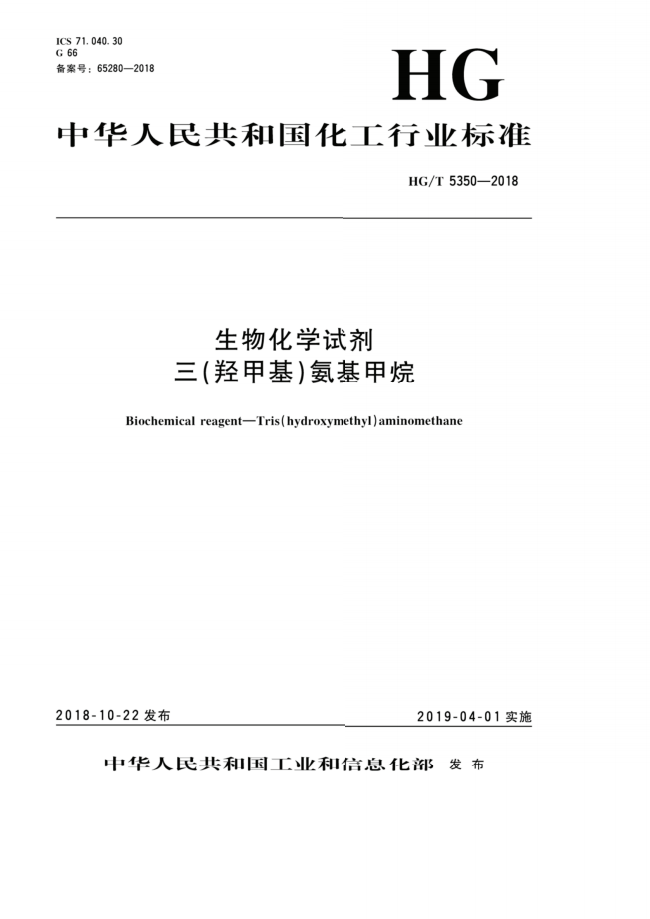 ICS 71.040.30
G 66
备案号：65280—2018

HG

中华人民共和国化工行业标准

HG/T 5350—2018

生物化学试剂
三(羟甲基)氨基甲烷

Biochemical reagent—Tris(hydroxymethyl)aminomethane

2018-10-22 发布

2019-04-01 实施

中华人民共和国工业和信息化部 发布